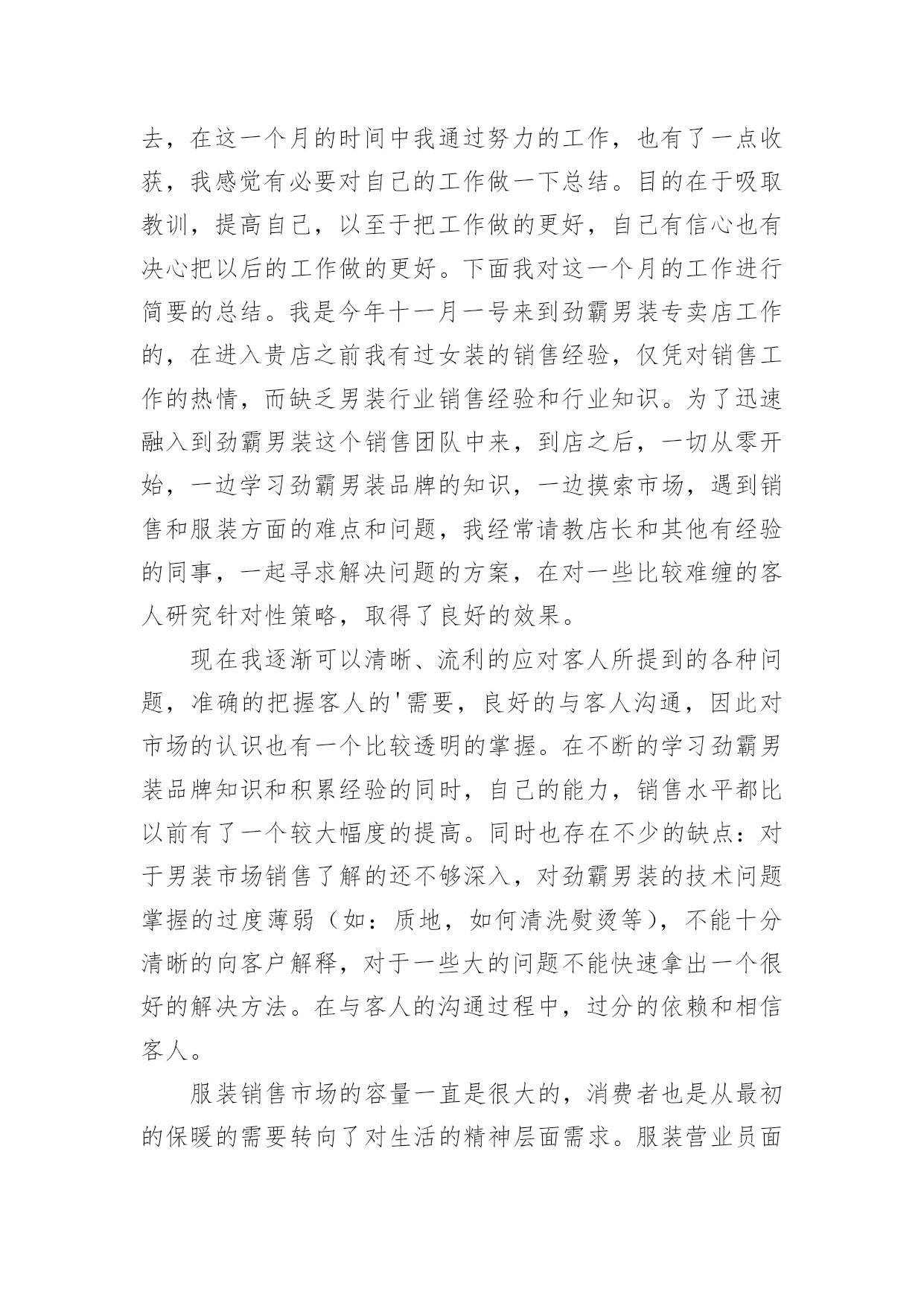 去，在这一个月的时间中我通过努力的工作，也有了一点收获，我感觉有必要对自己的工作做一下总结。目的在于吸取教训，提高自己，以至于把工作做的更好，自己有信心也有决心把以后的工作做的更好。下面我对这一个月的工作进行简要的总结。我是今年十一月一号来到劲霸男装专卖店工作的，在进入贵店之前我有过女装的销售经验，仅凭对销售工作的热情，而缺乏男装行业销售经验和行业知识。为了迅速融入到劲霸男装这个销售团队中来，到店之后，一切从零开始，一边学习劲霸男装品牌的知识，一边摸索市场，遇到销售和服装方面的难点和问题，我经常请教店长和其他有经验的同事，一起寻求解决问题的方案，在对一些比较难缠的客人研究针对性策略，取得了良好的效果。

现在我逐渐可以清晰、流利的应对客人所提到的各种问题，准确的把握客人的'需要，良好的与客人沟通，因此对市场的认识也有一个比较透明的掌握。在不断的学习劲霸男装品牌知识和积累经验的同时，自己的能力，销售水平都比以前有了一个较大幅度的提高。同时也存在不少的缺点：对于男装市场销售了解的还不够深入，对劲霸男装的技术问题掌握的过度薄弱（如：质地，如何清洗熨烫等），不能十分清晰的向客户解释，对于一些大的问题不能快速拿出一个很好的解决方法。在与客人的沟通过程中，过分的依赖和相信客人。

服装销售市场的容量一直是很大的，消费者也是从最初的保暖的需要转向了对生活的精神层面需求。服装营业员面